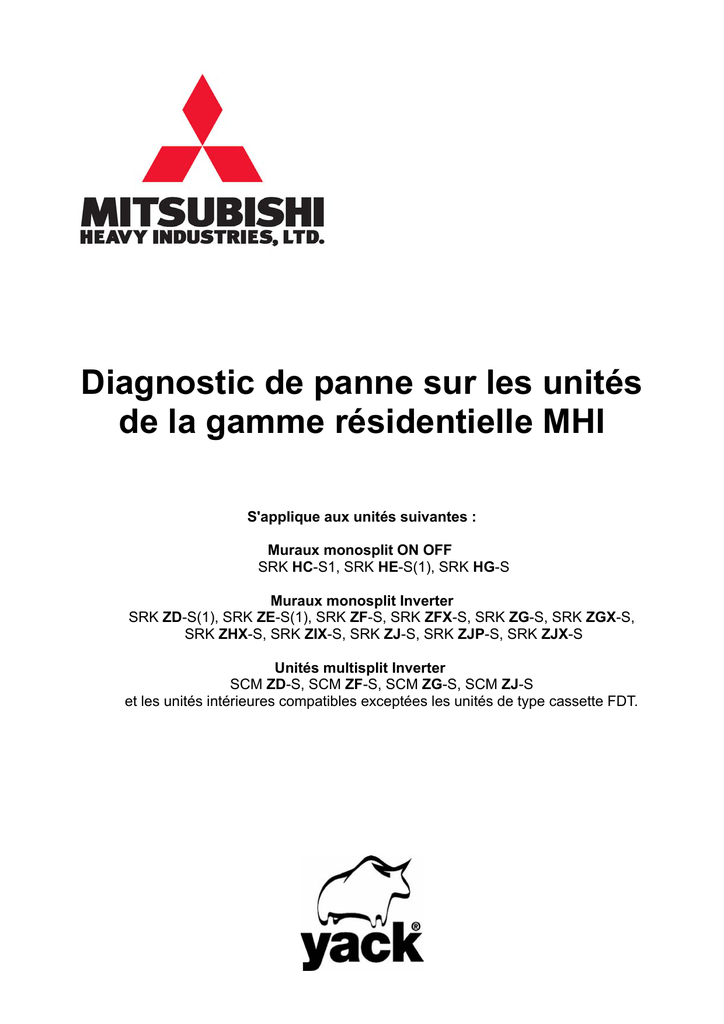 MITSUBISHI
HEAVY INDUSTRIES, LTD.

Diagnostic de panne sur les unités de la gamme résidentielle MHI

S'applique aux unités suivantes :

Muraux monosplit ON OFF
SRK HC-S1, SRK HE-S(1), SRK HG-S

Muraux monosplit Inverter
SRK ZD-S(1), SRK ZE-S(1), SRK ZF-S, SRK ZFX-S, SRK ZG-S, SRK ZGX-S, SRK ZHX-S, SRK ZIX-S, SRK ZJ-S, SRK ZJP-S, SRK ZJX-S

Unités multisplit Inverter
SCM ZD-S, SCM ZF-S, SCM ZG-S, SCM ZJ-S
et les unités intérieures compatibles exceptées les unités de type cassette FDT.

yack®